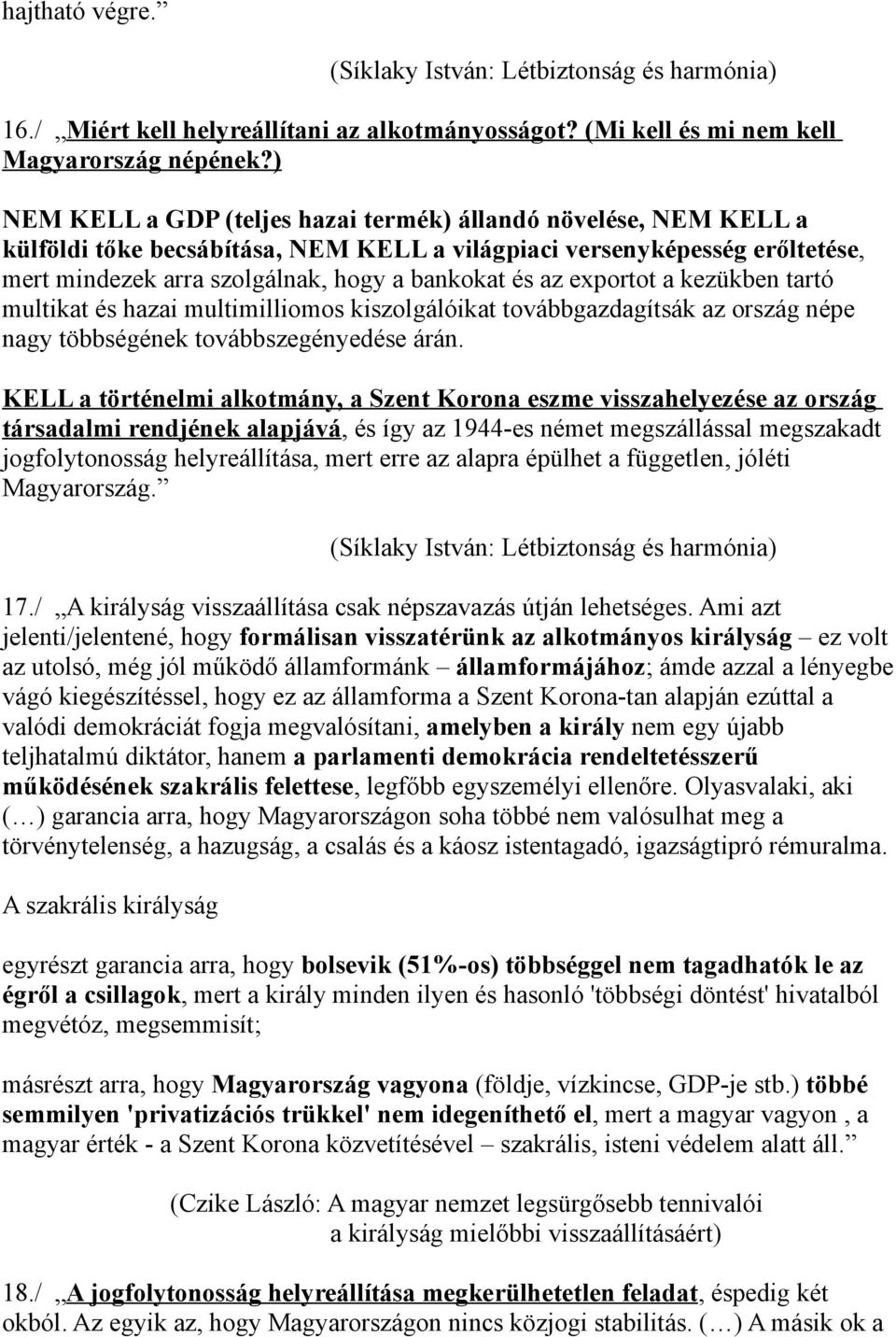 hajtható végre.”

(Síklaky István: Létbiztonság és harmónia)

16./ „Miért kell helyreállítani az alkotmányosságot? (Mi kell és mi nem kell Magyarország népének?)

NEM KELL a GDP (teljes hazai termék) állandó növelése, NEM KELL a külföldi tőke becsábítása, NEM KELL a világpiaci versenyképesség erőltetése, mert mindezek arra szolgálnak, hogy a bankokat és az exportot a kezükben tartó multikat és hazai multimilliomos kiszolgálóikat továbbgazdagítsák az ország népe nagy többségének továbbszegényedése árán.

KELL a történelmi alkotmány, a Szent Korona eszme visszahelyezése az ország társadalmi rendjének alapjává, és így az 1944-es német megszállással megszakadt jogfolytonosság helyreállítása, mert erre az alapra épülhet a független, jóléti Magyarország.”

(Síklaky István: Létbiztonság és harmónia)

17./ „A királyság visszaállítása csak népszavazás útján lehetséges. Ami azt jelenti/jelentené, hogy formálisan visszatérünk az alkotmányos királyság – ez volt az utolsó, még jól működő államformánk – államformájához; ámde azzal a lényegbe vágó kiegészítéssel, hogy ez az államforma a Szent Korona-tan alapján ezúttal a valódi demokráciát fogja megvalósítani, amelyben a király nem egy újabb teljhatalmú diktátor, hanem a parlamenti demokrácia rendeltetésszerű működésének szakrális felettese, legfőbb egyszemélyi ellenőre. Olyasvalaki, aki (…) garancia arra, hogy Magyarországon soha többé nem valósulhat meg a törvénytelenség, a hazugság, a csalás és a káosz istentagadó, igazságtipró rémuralma.

A szakrális királyság

egyrészt garancia arra, hogy bolsevik (51%-os) többséggel nem tagadhatók le az égről a csillagok, mert a király minden ilyen és hasonló 'többségi döntést' hivatalból megvétóz, megsemmisít;

másrészt arra, hogy Magyarország vagyona (földje, vízkincse, GDP-je stb.) többé semmilyen 'privatizációs trükkel' nem idegeníthető el, mert a magyar vagyon , a magyar érték - a Szent Korona közvetítésével – szakrális, isteni védelem alatt áll.”

(Czike László: A magyar nemzet legsürgősebb tennivalói a királyság mielőbbi visszaállításáért)

18./ „A jogfolytonosság helyreállítása megkerülhetetlen feladat, éspedig két okból. Az egyik az, hogy Magyarországon nincs közjogi stabilitás. (…) A másik ok a